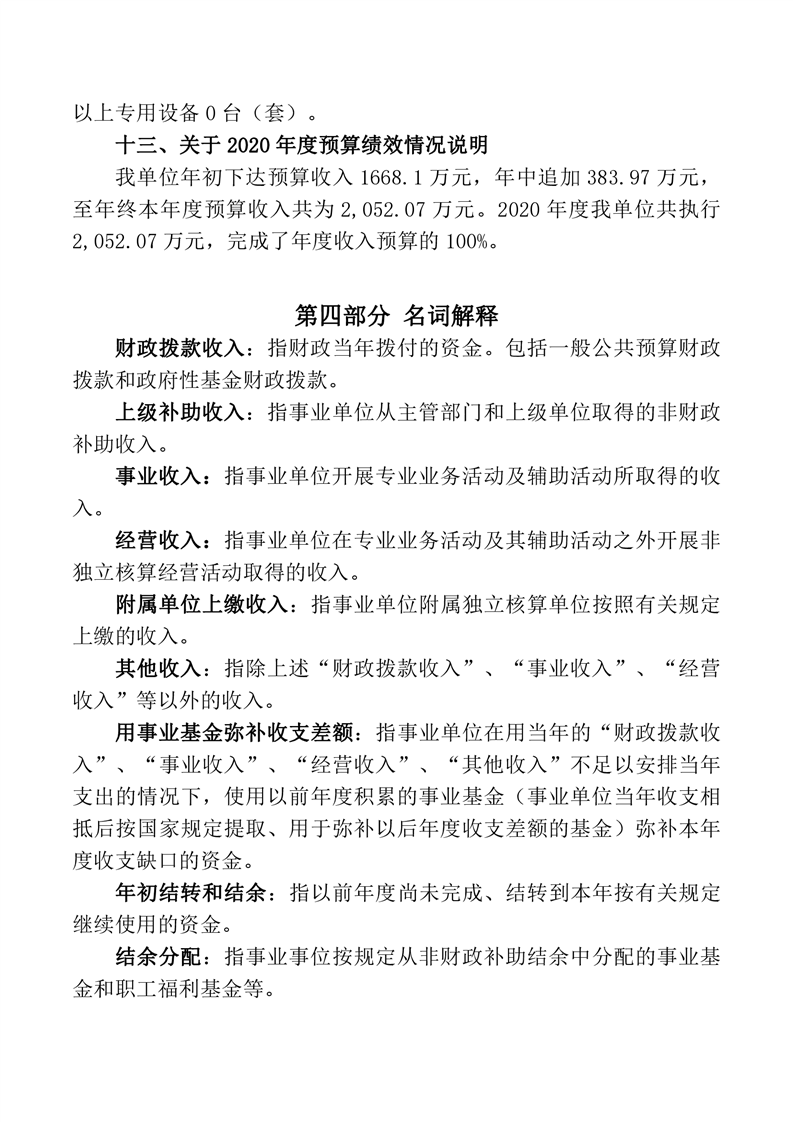 以上专用设备 0 台（套）。

十三、关于 2020 年度预算绩效情况说明

我单位年初下达预算收入 1668.1 万元，年中追加 383.97 万元，至年终本年度预算收入共为 2,052.07 万元。2020 年度我单位共执行 2,052.07 万元，完成了年度收入预算的 100%。

第四部分 名词解释

财政拨款收入：指财政当年拨付的资金。包括一般公共预算财政拨款和政府性基金财政拨款。

上级补助收入：指事业单位从主管部门和上级单位取得的非财政补助收入。

事业收入：指事业单位开展专业业务活动及辅助活动所取得的收入。

经营收入：指事业单位在专业业务活动及其辅助活动之外开展非独立核算经营活动取得的收入。

附属单位上缴收入：指事业单位附属独立核算单位按照有关规定上缴的收入。

其他收入：指除上述“财政拨款收入”、“事业收入”、“经营收入”等以外的收入。

用事业基金弥补收支差额：指事业单位在用当年的“财政拨款收入”、“事业收入”、“经营收入”、“其他收入”不足以安排当年支出的情况下，使用以前年度积累的事业基金（事业单位当年收支相抵后按国家规定提取、用于弥补以后年度收支差额的基金）弥补本年度收支缺口的资金。

年初结转和结余：指以前年度尚未完成、结转到本年按有关规定继续使用的资金。

结余分配：指事业事位按规定从非财政补助结余中分配的事业基金和职工福利基金等。